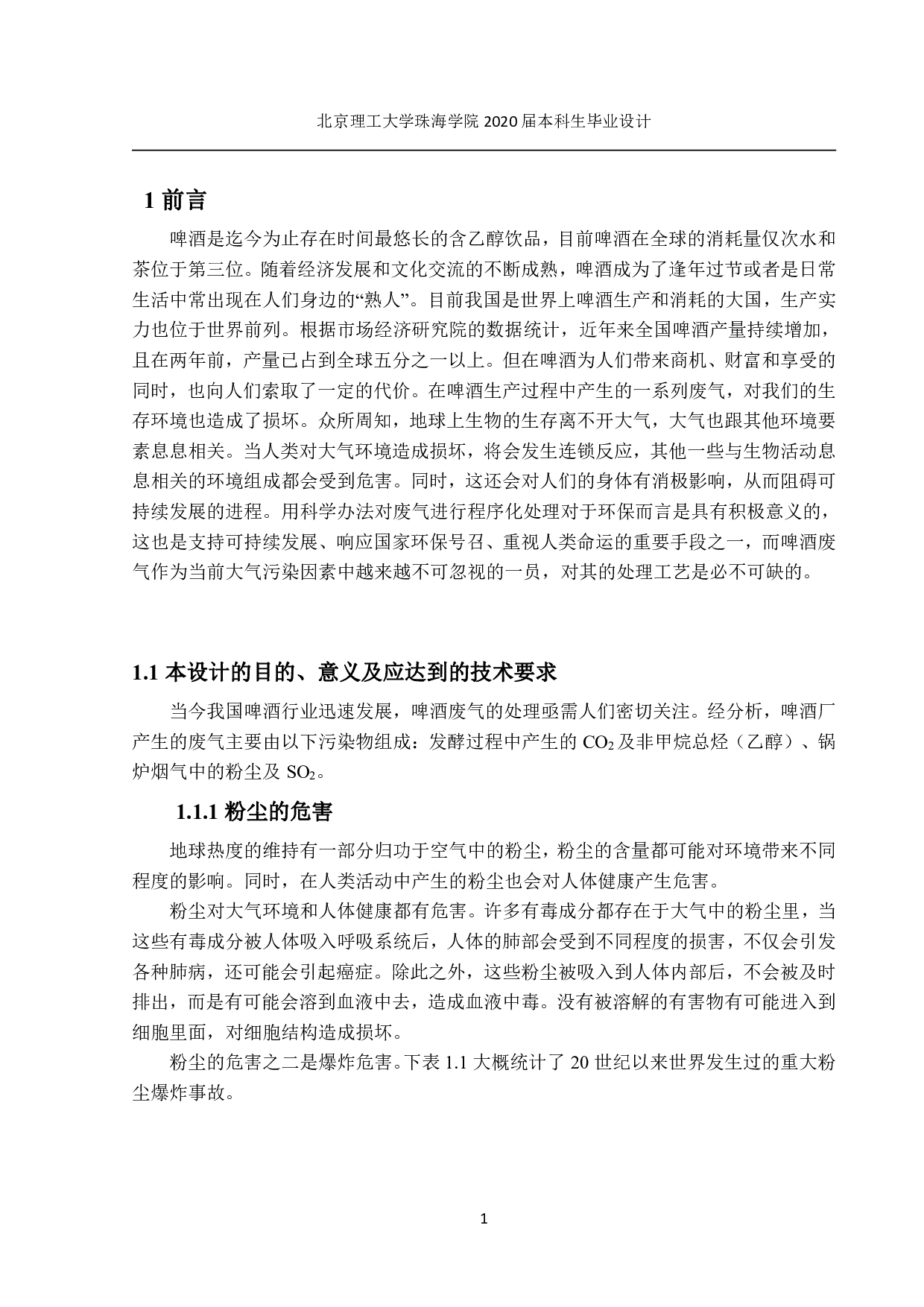 北京理工大学珠海学院 2020 届本科生毕业设计

1 前言

啤酒是迄今为止存在时间最悠长的含乙醇饮品，目前啤酒在全球的消耗量仅次水和茶位于第三位。随着经济发展和文化交流的不断成熟，啤酒成为了逢年过节或者是日常生活中常出现在人们身边的“熟人”。目前我国是世界上啤酒生产和消耗的大国，生产实力也位于世界前列。根据市场经济研究院的数据统计，近年来全国啤酒产量持续增加，且在两年前，产量已占到全球五分之一以上。但在啤酒为人们带来商机、财富和享受的同时，也向人们索取了一定的代价。在啤酒生产过程中产生的一系列废气，对我们的生存环境也造成了损坏。众所周知，地球上生物的生存离不开大气，大气也跟其他环境要素息息相关。当人类对大气环境造成损坏，将会发生连锁反应，其他一些与生物活动息息相关的环境组成都会受到危害。同时，这还会对人们的身体有消极影响，从而阻碍可持续发展的进程。用科学办法对废气进行程序化处理对于环保而言是具有积极意义的，这也是支持可持续发展、响应国家环保号召、重视人类命运的重要手段之一，而啤酒废气作为当前大气污染因素中越来越不可忽视的一员，对其的处理工艺是必不可缺的。

1.1 本设计的目的、意义及应达到的技术要求

当今我国啤酒行业迅速发展，啤酒废气的处理亟需人们密切关注。经分析，啤酒厂产生的废气主要由以下污染物组成：发酵过程中产生的 $CO_2$ 及非甲烷总烃（乙醇）、锅炉烟气中的粉尘及 $SO_2$。

1.1.1 粉尘的危害

地球热度的维持有一部分归功于空气中的粉尘，粉尘的含量都可能对环境带来不同程度的影响。同时，在人类活动中产生的粉尘也会对人体健康产生危害。

粉尘对大气环境和人体健康都有危害。许多有毒成分都存在于大气中的粉尘里，当这些有毒成分被人体吸入呼吸系统后，人体的肺部会受到不同程度的损害，不仅会引发各种肺病，还可能会引起癌症。除此之外，这些粉尘被吸入到人体内部后，不会被及时排出，而是有可能会溶到血液中去，造成血液中毒。没有被溶解的有害物有可能进入到细胞里面，对细胞结构造成损坏。

粉尘的危害之二是爆炸危害。下表 1.1 大概统计了 20 世纪以来世界发生过的重大粉尘爆炸事故。

1